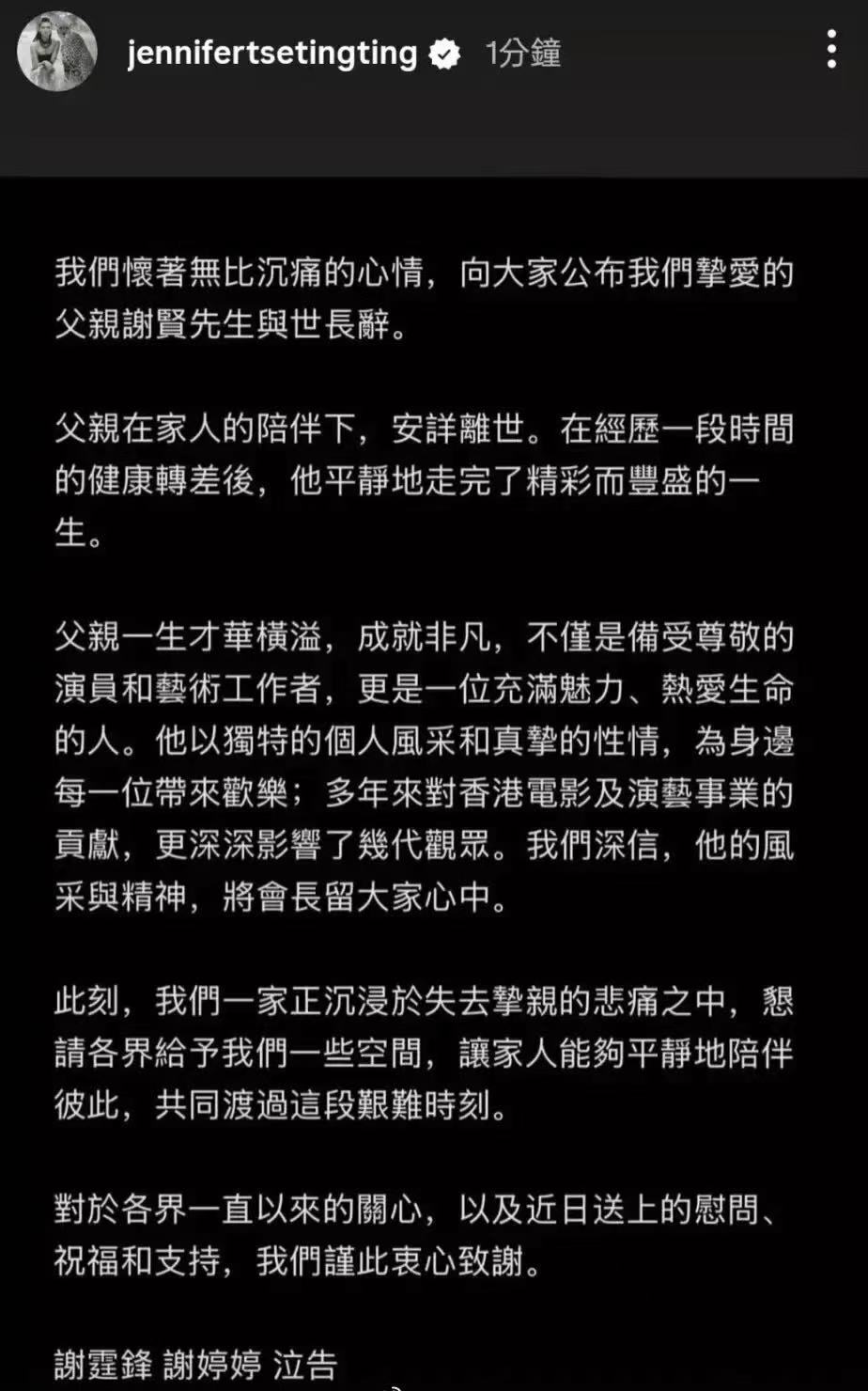 jennifertsetingting 1分鐘

我們懷著無比沉痛的心情，向大家公布我們摯愛的父親謝賢先生與世長辭。

父親在家人的陪伴下，安詳離世。在經歷一段時間的健康轉差後，他平靜地走完了精彩而豐盛的一生。

父親一生才華橫溢，成就非凡，不僅是備受尊敬的演員和藝術工作者，更是一位充滿魅力、熱愛生命的人。他以獨特的個人風采和真摯的性情，為身邊每一位帶來歡樂；多年來對香港電影及演藝事業的貢獻，更深深影響了幾代觀眾。我們深信，他的風采與精神，將會長留大家心中。

此刻，我們一家正沉浸於失去摯親的悲痛之中，懇請各界給予我們一些空間，讓家人能夠平靜地陪伴彼此，共同渡過這段艱難時刻。

對於各界一直以來的關心，以及近日送上的慰問、祝福和支持，我們謹此衷心致謝。

謝霆鋒 謝婷婷 泣告